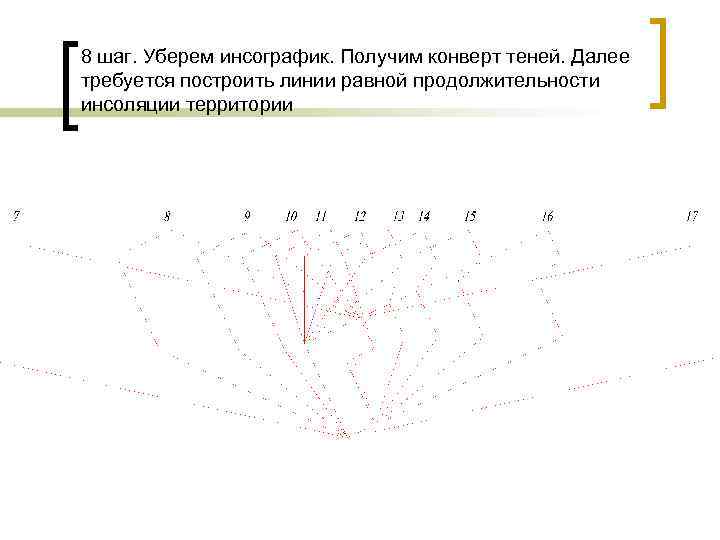 8 шаг. Уберем инсографик. Получим конверт теней. Далее требуется построить линии равной продолжительности инсоляции территории

7

8

9

10

11

12

13

14

15

16

17